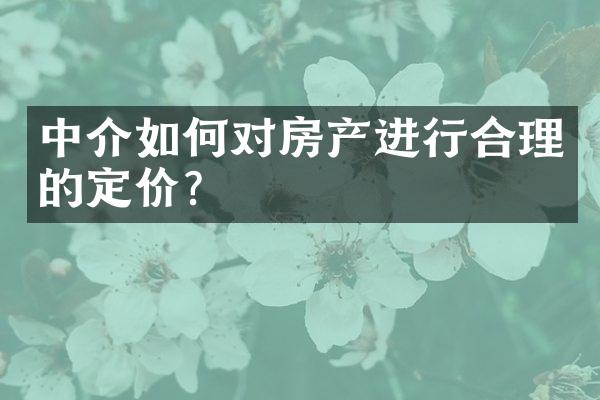 中介如何对房产进行合理的定价？